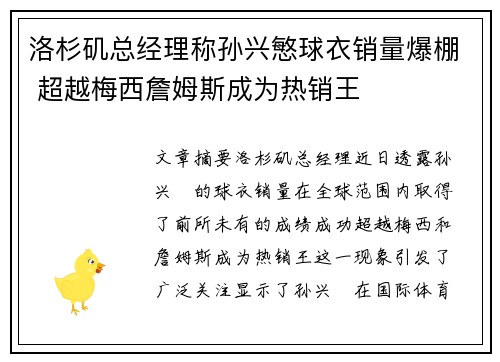 洛杉矶总经理称孙兴慜球衣销量爆棚 超越梅西詹姆斯成为热销王

文章摘要洛杉矶总经理近日透露孙兴 的球衣销量在全球范围内取得了前所未有的成绩成功超越梅西和詹姆斯成为热销王这一现象引发了广泛关注显示了孙兴 在国际体育